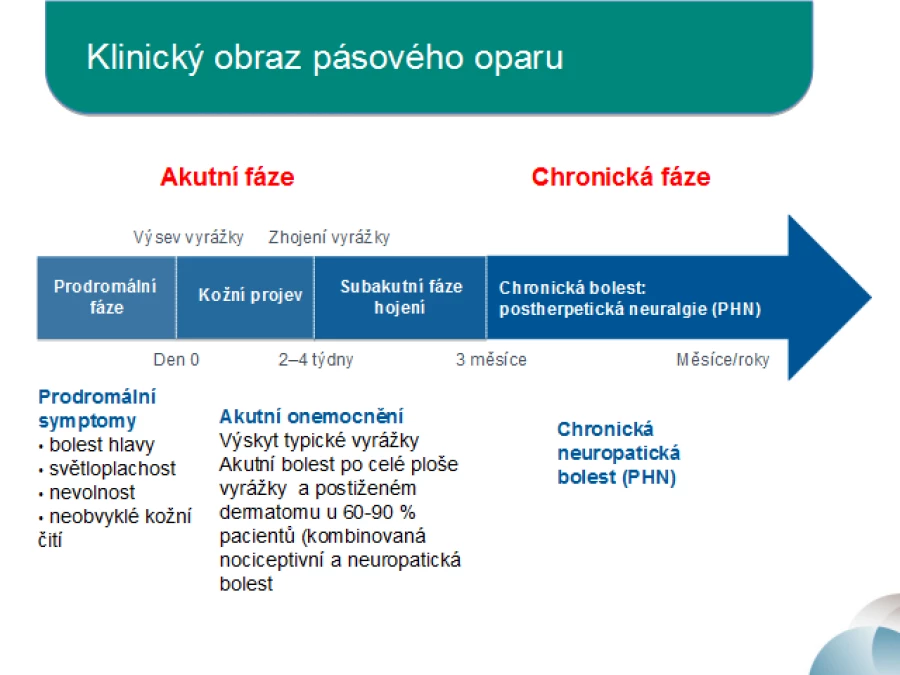 Klinický obraz pásového oparu

Akutní fáze

Chronická fáze

Výsev vyrážky

Zhojení vyrážky

Prodromální fáze

Kožní projev

Subakutní fáze hojení

Chronická bolest: postherpetická neuralgie (PHN)

Den 0

2–4 týdny

3 měsíce

Měsíce/roky

Prodromální symptomy
• bolest hlavy
• světloplachost
• nevolnost
• neobvyklé kožní čití

Akutní onemocnění
Výskyt typické vyrážky
Akutní bolest po celé ploše vyrážky a postiženém dermatomu u 60-90 % pacientů (kombinovaná nociceptivní a neuropatická bolest

Chronická neuropatická bolest (PHN)